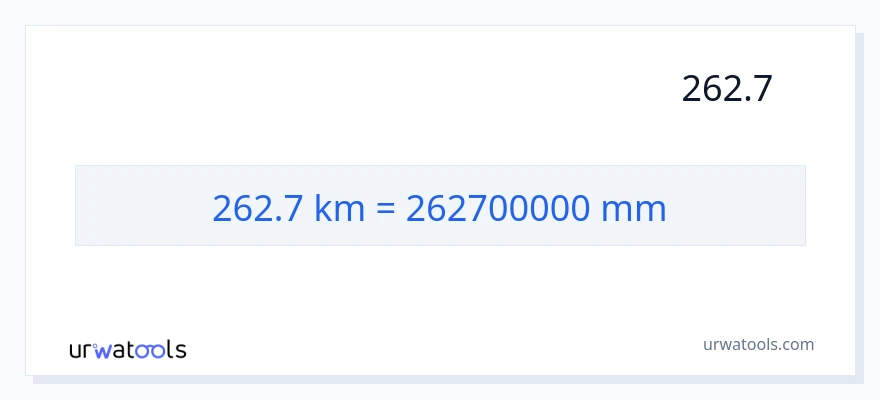 262.7

262.7 km = 262700000 mm

urwatools

urwatools.com